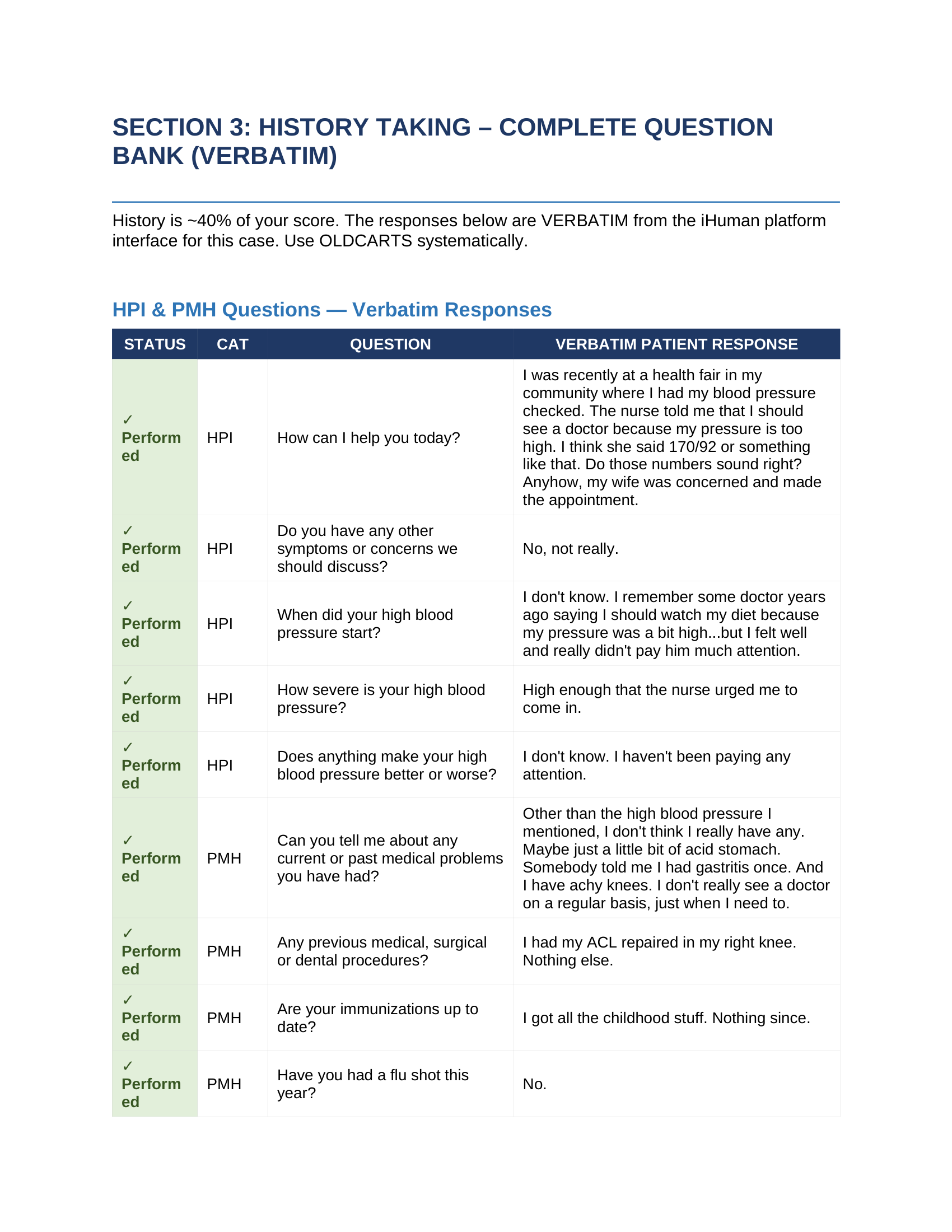 SECTION 3: HISTORY TAKING – COMPLETE QUESTION BANK (VERBATIM)

History is ~40% of your score. The responses below are VERBATIM from the iHuman platform interface for this case. Use OLDCARTS systematically.

HPI & PMH Questions — Verbatim Responses

| STATUS | CAT | QUESTION | VERBATIM PATIENT RESPONSE |
|---|---|---|---|
| ✓ Performed | HPI | How can I help you today? | I was recently at a health fair in my community where I had my blood pressure checked. The nurse told me that I should see a doctor because my pressure is too high. I think she said 170/92 or something like that. Do those numbers sound right? Anyhow, my wife was concerned and made the appointment. |
| ✓ Performed | HPI | Do you have any other symptoms or concerns we should discuss? | No, not really. |
| ✓ Performed | HPI | When did your high blood pressure start? | I don't know. I remember some doctor years ago saying I should watch my diet because my pressure was a bit high...but I felt well and really didn't pay him much attention. |
| ✓ Performed | HPI | How severe is your high blood pressure? | High enough that the nurse urged me to come in. |
| ✓ Performed | HPI | Does anything make your high blood pressure better or worse? | I don't know. I haven't been paying any attention. |
| ✓ Performed | PMH | Can you tell me about any current or past medical problems you have had? | Other than the high blood pressure I mentioned, I don't think I really have any. Maybe just a little bit of acid stomach. Somebody told me I had gastritis once. And I have achy knees. I don't really see a doctor on a regular basis, just when I need to. |
| ✓ Performed | PMH | Any previous medical, surgical or dental procedures? | I had my ACL repaired in my right knee. Nothing else. |
| ✓ Performed | PMH | Are your immunizations up to date? | I got all the childhood stuff. Nothing since. |
| ✓ Performed | PMH | Have you had a flu shot this year? | No. |